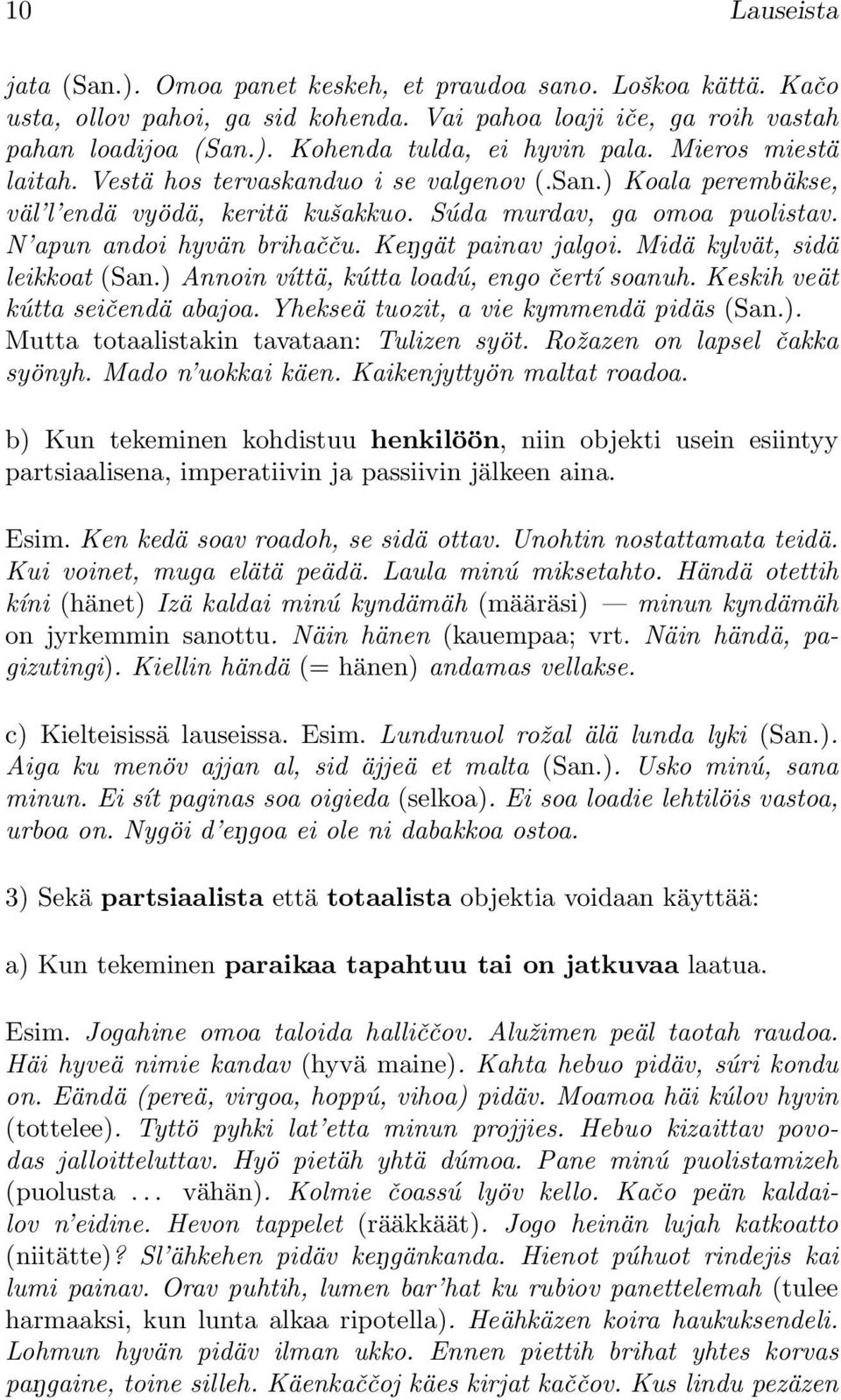 10 Lauseista

jata (San.). Omoa panet keskeh, et praudoa sano. Loškoa kättä. Kačo usta, ollov pahoi, ga sid kohenda. Vai pahoa loaji iče, ga roih vastah pahan loadijoa (San.). Kohenda tulda, ei hyvin pala. Mieros miestä laitah. Vestä hos tervaskanduo i se valgenov (.San.) Koala perembäkse, väl'l'endä vyödä, keritä kušakkuo. Súda murdav, ga omoa puolistav. N'apun andoi hyvän brihačču. Keŋgät painav jalgoi. Midä kylvät, sidä leikkoat (San.) Annoin víttä, kútta loadú, engo čertí soanuh. Keskih veät kútta seičendä abajoa. Yhekseä tuozit, a vie kymmendä pidäs (San.). Mutta totaalistakin tavataan: Tulizen syöt. Rožazen on lapsel čakka syönyh. Mado n'uokkai käen. Kaikenjyttyön maltat roadoa.

b) Kun tekeminen kohdistuu henkilöön, niin objekti usein esiintyy partsiaalisena, imperatiivin ja passiivin jälkeen aina.

Esim. Ken kedä soav roadoh, se sidä ottav. Unohtin nostattamata teidä. Kui voinet, muga elätä peädä. Laula minú miksetahto. Händä otettih kíni (hänet) Izä kaldai minú kyndämäh (määräsi) — minun kyndämäh on jyrkemmin sanottu. Näin hänen (kauempaa; vrt. Näin händä, pagizutingi). Kiellin händä (= hänen) andamas vellakse.

c) Kielteisissä lauseissa. Esim. Lundunuol rožal älä lunda lyki (San.). Aiga ku menöv ajjan al, sid äjjeä et malta (San.). Usko minú, sana minun. Ei sít paginas soa oigieda (selkoa). Ei soa loadie lehtilöis vastoa, urboa on. Nygöi d'eŋgoa ei ole ni dabakkoa ostoa.

3) Sekä partsiaalista että totaalista objektia voidaan käyttää:

a) Kun tekeminen paraikaa tapahtuu tai on jatkuvaa laatua.

Esim. Jogahine omoa taloida halliččov. Alužimen peäl taotah raudoa. Häi hyveä nimie kandav (hyvä maine). Kahta hebuo pidäv, súri kondu on. Eändä (pereä, virgoa, hoppú, vihoa) pidäv. Moamoa häi kúlov hyvin (tottelee). Tyttö pyhki lat'etta minun projjies. Hebuo kizaittav povodas jalloitteluttav. Hyö pietäh yhtä dúmoa. Pane minú puolistamizeh (puolusta ... vähän). Kolmie čoassú lyöv kello. Kačo peän kaldailov n'eidine. Hevon tappelet (rääkkäät). Jogo heinän lujah katkoatto (niitätte)? Sl'ähkehen pidäv keŋgänkanda. Hienot púhuot rindejis kai lumi painav. Orav puhtih, lumen bar'hat ku rubiov panettelemah (tulee harmaaksi, kun lunta alkaa ripotella). Heähkäzen koira haukuksendeli. Lohmun hyvän pidäv ilman ukko. Ennen piettih brihat yhtes korvas paŋgaine, toine silleh. Käenkaččoj käes kirjat kaččov. Kus lindu pezäzen